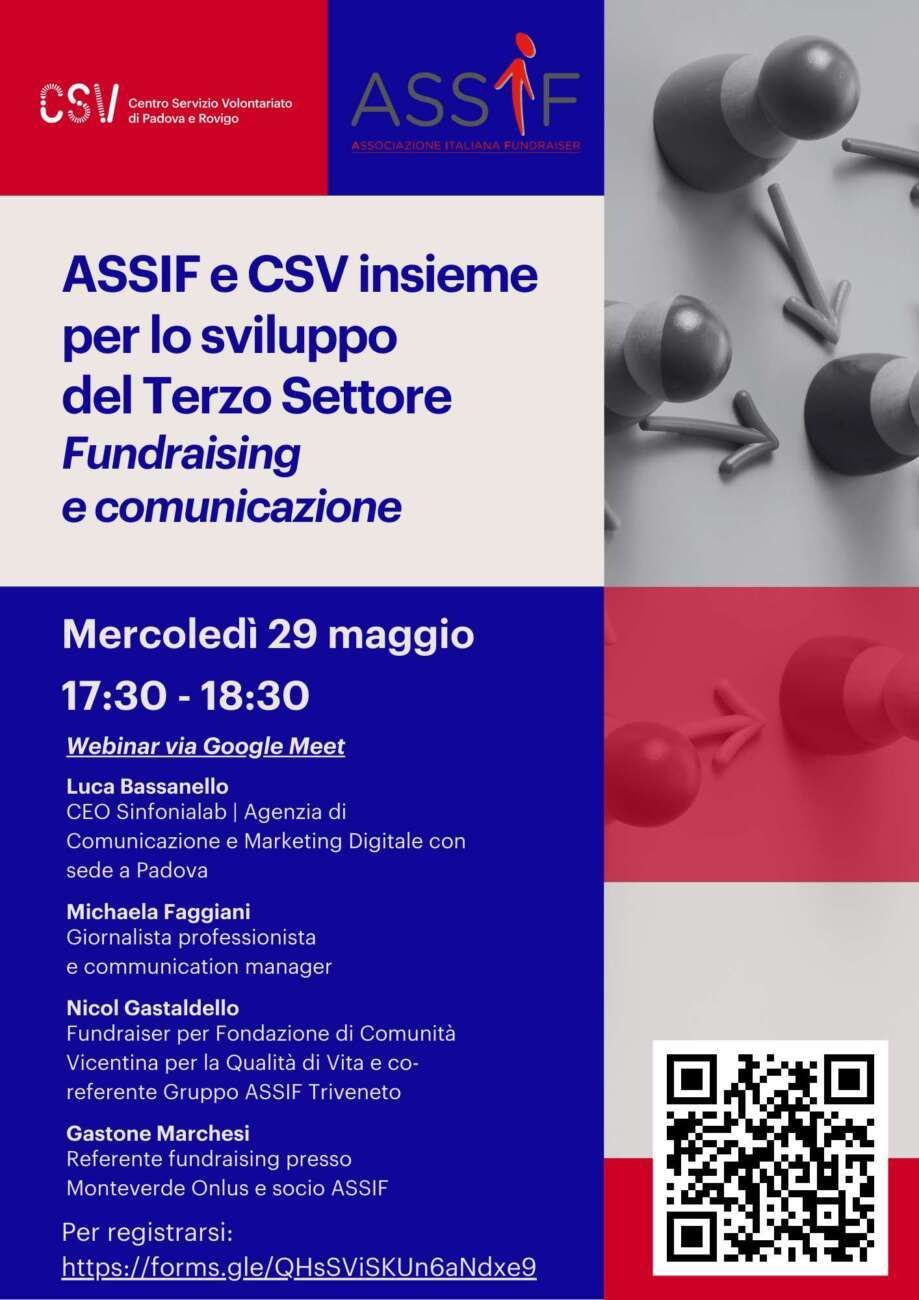 CSV Centro Servizio Volontariato di Padova e Rovigo

ASSIF
ASSOCIAZIONE ITALIANA FUNDRAISER

ASSIF e CSV insieme per lo sviluppo del Terzo Settore
Fundraising e comunicazione

Mercoledì 29 maggio
17:30 - 18:30

Webinar via Google Meet

Luca Bassanello
CEO Sinfonialab | Agenzia di Comunicazione e Marketing Digitale con sede a Padova

Michaela Faggiani
Giornalista professionista e communication manager

Nicol Gastaldello
Fundraiser per Fondazione di Comunità Vicentina per la Qualità di Vita e co-referente Gruppo ASSIF Triveneto

Gastone Marchesi
Referente fundraising presso Monteverde Onlus e socio ASSIF

Per registrarsi:
https://forms.gle/QHsSViSKUn6aNdxe9